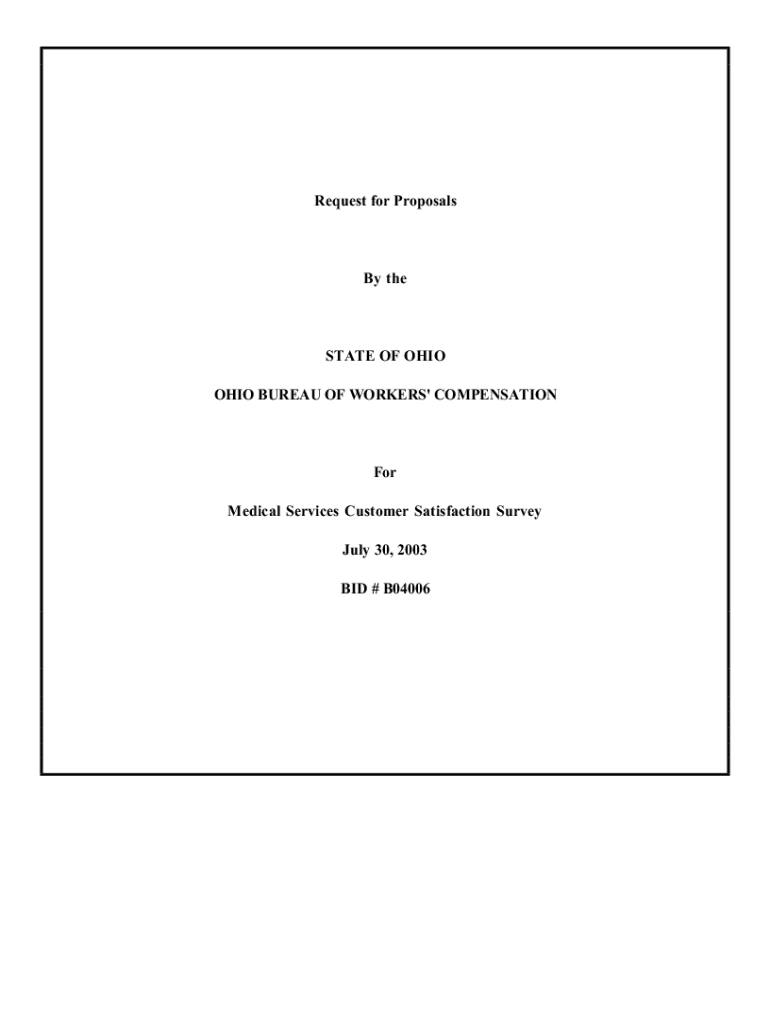 Request for Proposals

By the

STATE OF OHIO

OHIO BUREAU OF WORKERS' COMPENSATION

For

Medical Services Customer Satisfaction Survey

July 30, 2003

BID # B04006